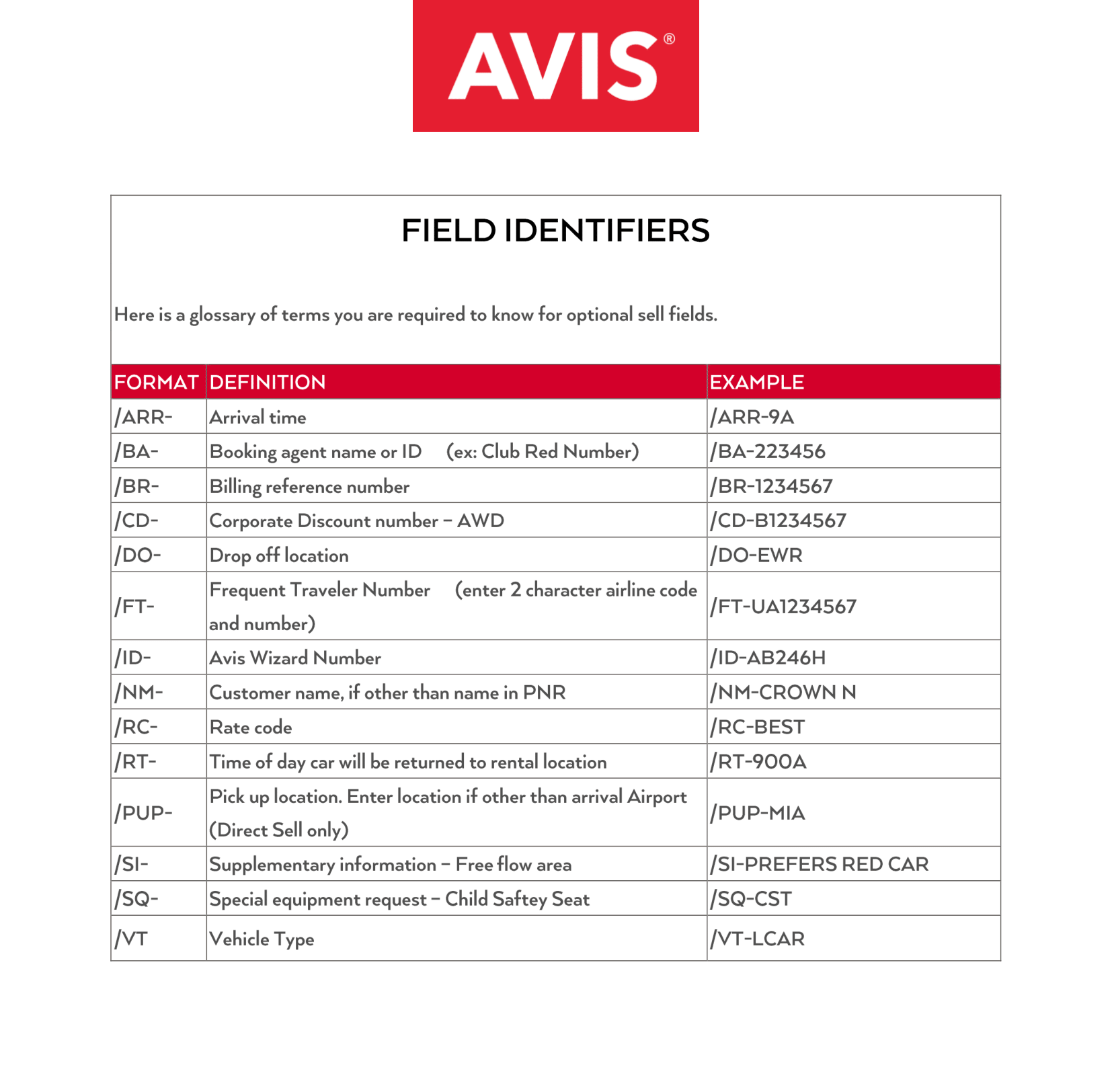 AVIS®

FIELD IDENTIFIERS

Here is a glossary of terms you are required to know for optional sell fields.

| FORMAT | DEFINITION | EXAMPLE |
|---|---|---|
| /ARR- | Arrival time | /ARR-9A |
| /BA- | Booking agent name or ID (ex: Club Red Number) | /BA-223456 |
| /BR- | Billing reference number | /BR-1234567 |
| /CD- | Corporate Discount number – AWD | /CD-B1234567 |
| /DO- | Drop off location | /DO-EWR |
| /FT- | Frequent Traveler Number (enter 2 character airline code and number) | /FT-UA1234567 |
| /ID- | Avis Wizard Number | /ID-AB246H |
| /NM- | Customer name, if other than name in PNR | /NM-CROWN N |
| /RC- | Rate code | /RC-BEST |
| /RT- | Time of day car will be returned to rental location | /RT-900A |
| /PUP- | Pick up location. Enter location if other than arrival Airport (Direct Sell only) | /PUP-MIA |
| /SI- | Supplementary information – Free flow area | /SI-PREFERS RED CAR |
| /SQ- | Special equipment request – Child Saftey Seat | /SQ-CST |
| /VT | Vehicle Type | /VT-LCAR |